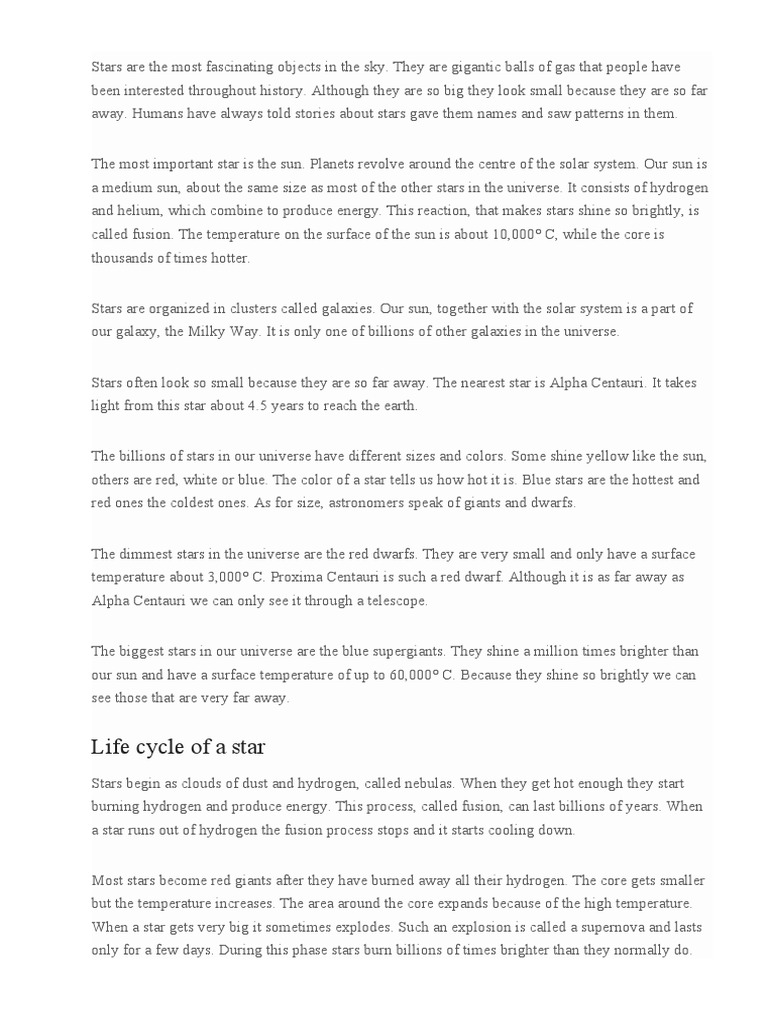 Stars are the most fascinating objects in the sky. They are gigantic balls of gas that people have been interested throughout history. Although they are so big they look small because they are so far away. Humans have always told stories about stars gave them names and saw patterns in them.

The most important star is the sun. Planets revolve around the centre of the solar system. Our sun is a medium sun, about the same size as most of the other stars in the universe. It consists of hydrogen and helium, which combine to produce energy. This reaction, that makes stars shine so brightly, is called fusion. The temperature on the surface of the sun is about 10,000° C, while the core is thousands of times hotter.

Stars are organized in clusters called galaxies. Our sun, together with the solar system is a part of our galaxy, the Milky Way. It is only one of billions of other galaxies in the universe.

Stars often look so small because they are so far away. The nearest star is Alpha Centauri. It takes light from this star about 4.5 years to reach the earth.

The billions of stars in our universe have different sizes and colors. Some shine yellow like the sun, others are red, white or blue. The color of a star tells us how hot it is. Blue stars are the hottest and red ones the coldest ones. As for size, astronomers speak of giants and dwarfs.

The dimmest stars in the universe are the red dwarfs. They are very small and only have a surface temperature about 3,000° C. Proxima Centauri is such a red dwarf. Although it is as far away as Alpha Centauri we can only see it through a telescope.

The biggest stars in our universe are the blue supergiants. They shine a million times brighter than our sun and have a surface temperature of up to 60,000° C. Because they shine so brightly we can see those that are very far away.

Life cycle of a star

Stars begin as clouds of dust and hydrogen, called nebulas. When they get hot enough they start burning hydrogen and produce energy. This process, called fusion, can last billions of years. When a star runs out of hydrogen the fusion process stops and it starts cooling down.

Most stars become red giants after they have burned away all their hydrogen. The core gets smaller but the temperature increases. The area around the core expands because of the high temperature. When a star gets very big it sometimes explodes. Such an explosion is called a supernova and lasts only for a few days. During this phase stars burn billions of times brighter than they normally do.